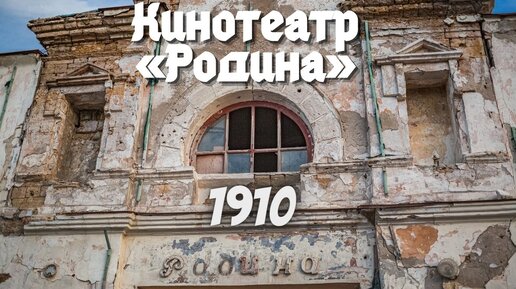 Кинотеатр «Родина»

1910

Родина